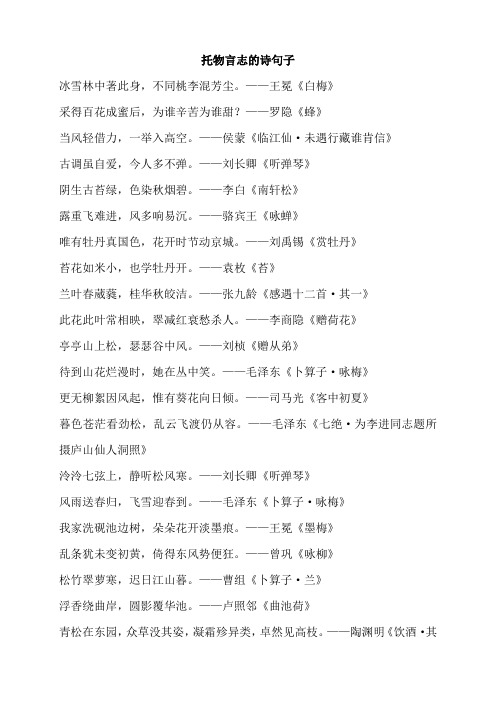 托物言志的诗句子

冰雪林中著此身，不同桃李混芳尘。——王冕《白梅》

采得百花成蜜后，为谁辛苦为谁甜？——罗隐《蜂》

当风轻借力，一举入高空。——侯蒙《临江仙·未遇行藏谁肯信》

古调虽自爱，今人多不弹。——刘长卿《听弹琴》

阴生古苔绿，色染秋烟碧。——李白《南轩松》

露重飞难进，风多响易沉。——骆宾王《咏蝉》

唯有牡丹真国色，花开时节动京城。——刘禹锡《赏牡丹》

苔花如米小，也学牡丹开。——袁枚《苔》

兰叶春葳蕤，桂华秋皎洁。——张九龄《感遇十二首·其一》

此花此叶常相映，翠减红衰愁杀人。——李商隐《赠荷花》

亭亭山上松，瑟瑟谷中风。——刘桢《赠从弟》

待到山花烂漫时，她在丛中笑。——毛泽东《卜算子·咏梅》

更无柳絮因风起，惟有葵花向日倾。——司马光《客中初夏》

暮色苍茫看劲松，乱云飞渡仍从容。——毛泽东《七绝·为李进同志题所摄庐山仙人洞照》

泠泠七弦上，静听松风寒。——刘长卿《听弹琴》

风雨送春归，飞雪迎春到。——毛泽东《卜算子·咏梅》

我家洗砚池边树，朵朵花开淡墨痕。——王冕《墨梅》

乱条犹未变初黄，倚得东风势便狂。——曾巩《咏柳》

松竹翠萝寒，迟日江山暮。——曹组《卜算子·兰》

浮香绕曲岸，圆影覆华池。——卢照邻《曲池荷》

青松在东园，众草没其姿，凝霜殄异类，卓然见高枝。——陶渊明《饮酒·其